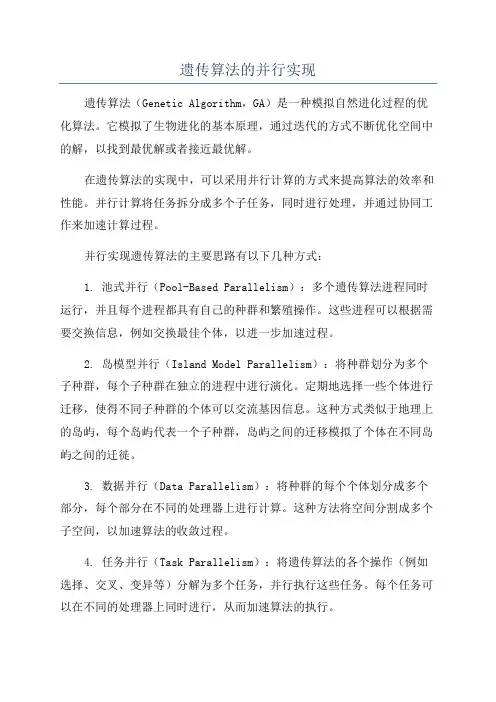 遗传算法的并行实现

遗传算法（Genetic Algorithm，GA）是一种模拟自然进化过程的优化算法。它模拟了生物进化的基本原理，通过迭代的方式不断优化空间中的解，以找到最优解或者接近最优解。

在遗传算法的实现中，可以采用并行计算的方式来提高算法的效率和性能。并行计算将任务拆分成多个子任务，同时进行处理，并通过协同工作来加速计算过程。

并行实现遗传算法的主要思路有以下几种方式：

1. 池式并行（Pool-Based Parallelism）：多个遗传算法进程同时运行，并且每个进程都具有自己的种群和繁殖操作。这些进程可以根据需要交换信息，例如交换最佳个体，以进一步加速过程。

2. 岛模型并行（Island Model Parallelism）：将种群划分为多个子种群，每个子种群在独立的进程中进行演化。定期地选择一些个体进行迁移，使得不同子种群的个体可以交流基因信息。这种方式类似于地理上的岛屿，每个岛屿代表一个子种群，岛屿之间的迁移模拟了个体在不同岛屿之间的迁徙。

3. 数据并行（Data Parallelism）：将种群的每个个体划分成多个部分，每个部分在不同的处理器上进行计算。这种方法将空间分割成多个子空间，以加速算法的收敛过程。

4. 任务并行（Task Parallelism）：将遗传算法的各个操作（例如选择、交叉、变异等）分解为多个任务，并行执行这些任务。每个任务可以在不同的处理器上同时进行，从而加速算法的执行。